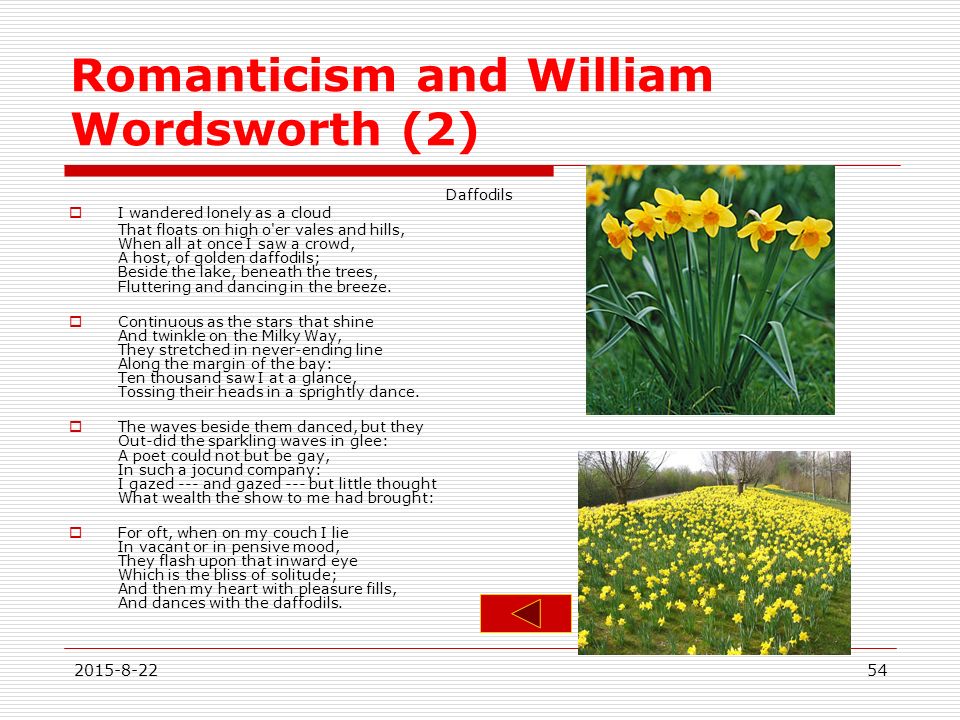 Romanticism and William Wordsworth (2)

Daffodils

I wandered lonely as a cloud
That floats on high o'er vales and hills,
When all at once I saw a crowd,
A host, of golden daffodils;
Beside the lake, beneath the trees,
Fluttering and dancing in the breeze.

Continuous as the stars that shine
And twinkle on the Milky Way,
They stretched in never-ending line
Along the margin of the bay:
Ten thousand saw I at a glance,
Tossing their heads in a sprightly dance.

The waves beside them danced, but they
Out-did the sparkling waves in glee:
A poet could not but be gay,
In such a jocund company:
I gazed --- and gazed --- but little thought
What wealth the show to me had brought:

For oft, when on my couch I lie
In vacant or in pensive mood,
They flash upon that inward eye
Which is the bliss of solitude;
And then my heart with pleasure fills,
And dances with the daffodils.

2015-8-22

54